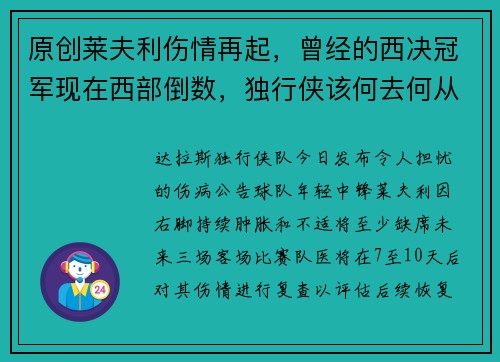 原创莱夫利伤情再起，曾经的西决冠军现在西部倒数，独行侠该何去何从

达拉斯独行侠队今日发布令人担忧的伤病公告球队年轻中锋莱夫利因右脚持续肿胀和不适将至少缺席未来三场客场比赛队医将在7至10天后对其伤情进行复查以评估后续恢复

24